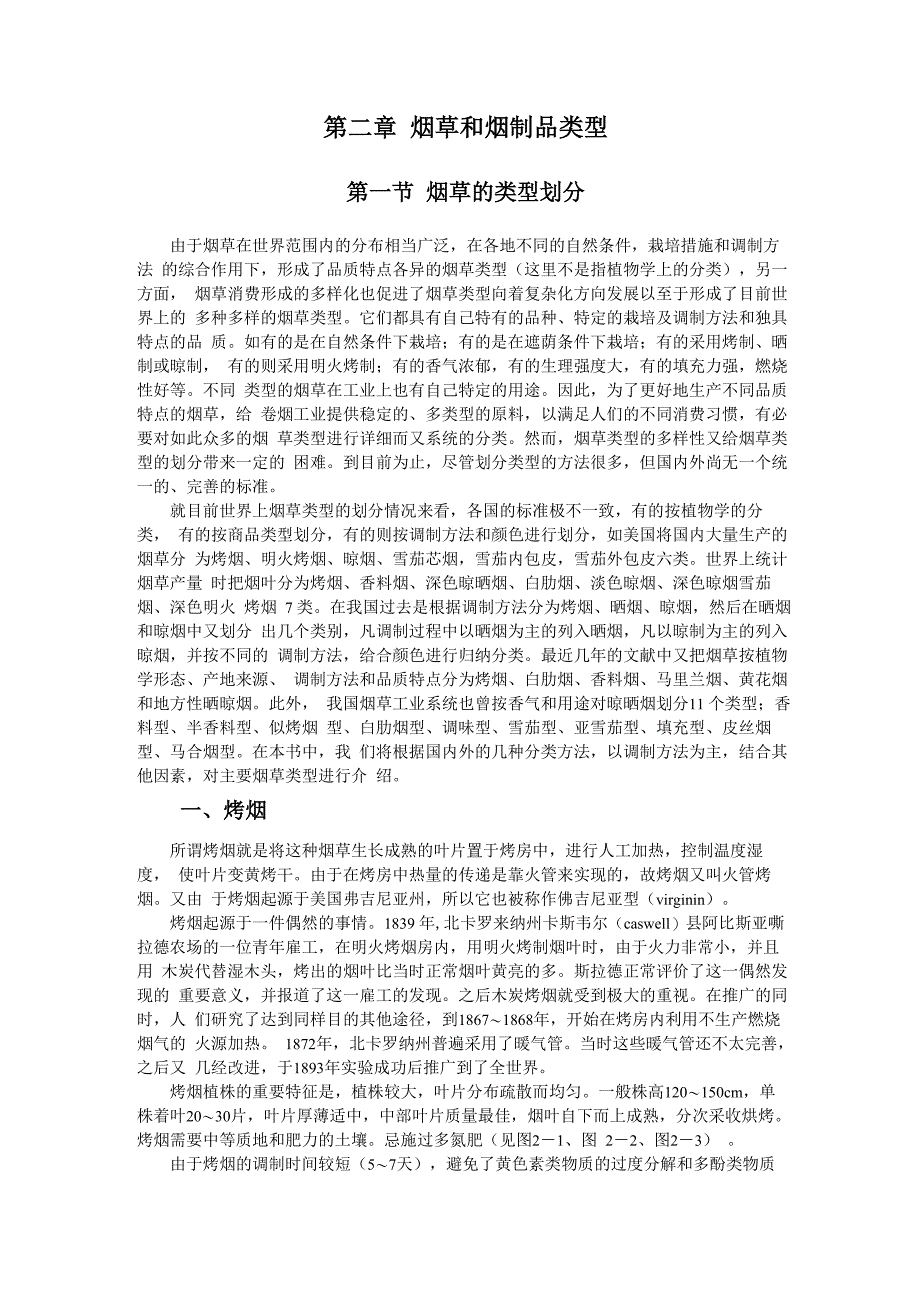 第二章 烟草和烟制品类型

第一节 烟草的类型划分

由于烟草在世界范围内的分布相当广泛，在各地不同的自然条件，栽培措施和调制方法 的综合作用下，形成了品质特点各异的烟草类型（这里不是指植物学上的分类），另一方面， 烟草消费形成的多样化也促进了烟草类型向着复杂化方向发展以至于形成了目前世界上的 多种多样的烟草类型。它们都具有自己特有的品种、特定的栽培及调制方法和独具特点的品 质。如有的是在自然条件下栽培；有的是在遮荫条件下栽培；有的采用烤制、晒制或晾制， 有的则采用明火烤制；有的香气浓郁，有的生理强度大，有的填充力强，燃烧性好等。不同 类型的烟草在工业上也有自己特定的用途。因此，为了更好地生产不同品质特点的烟草，给 卷烟工业提供稳定的、多类型的原料，以满足人们的不同消费习惯，有必要对如此众多的烟 草类型进行详细而又系统的分类。然而，烟草类型的多样性又给烟草类型的划分带来一定的 困难。到目前为止，尽管划分类型的方法很多，但国内外尚无一个统一的、完善的标准。

就目前世界上烟草类型的划分情况来看，各国的标准极不一致，有的按植物学的分类， 有的按商品类型划分，有的则按调制方法和颜色进行划分，如美国将国内大量生产的烟草分 为烤烟、明火烤烟、晾烟、雪茄芯烟，雪茄内包皮，雪茄外包皮六类。世界上统计烟草产量 时把烟叶分为烤烟、香料烟、深色晾晒烟、白肋烟、淡色晾烟、深色晾烟雪茄烟、深色明火 烤烟 7类。在我国过去是根据调制方法分为烤烟、晒烟、晾烟，然后在晒烟和晾烟中又划分 出几个类别，凡调制过程中以晒烟为主的列入晒烟，凡以晾制为主的列入晾烟，并按不同的 调制方法，给合颜色进行归纳分类。最近几年的文献中又把烟草按植物学形态、产地来源、 调制方法和品质特点分为烤烟、白肋烟、香料烟、马里兰烟、黄花烟和地方性晒晾烟。此外， 我国烟草工业系统也曾按香气和用途对晾晒烟划分11 个类型；香料型、半香料型、似烤烟 型、白肋烟型、调味型、雪茄型、亚雪茄型、填充型、皮丝烟型、马合烟型。在本书中，我 们将根据国内外的几种分类方法，以调制方法为主，结合其他因素，对主要烟草类型进行介 绍。

一、烤烟

所谓烤烟就是将这种烟草生长成熟的叶片置于烤房中，进行人工加热，控制温度湿度， 使叶片变黄烤干。由于在烤房中热量的传递是靠火管来实现的，故烤烟又叫火管烤烟。又由 于烤烟起源于美国弗吉尼亚州，所以它也被称作佛吉尼亚型（virginin）。

烤烟起源于一件偶然的事情。1839 年, 北卡罗来纳州卡斯韦尔（caswell）县阿比斯亚嘶拉德农场的一位青年雇工，在明火烤烟房内，用明火烤制烟叶时，由于火力非常小，并且用 木炭代替湿木头，烤出的烟叶比当时正常烟叶黄亮的多。斯拉德正常评价了这一偶然发现的 重要意义，并报道了这一雇工的发现。之后木炭烤烟就受到极大的重视。在推广的同时，人 们研究了达到同样目的其他途径，到1867～1868年，开始在烤房内利用不生产燃烧烟气的 火源加热。 1872年，北卡罗纳州普遍采用了暖气管。当时这些暖气管还不太完善，之后又 几经改进，于1893年实验成功后推广到了全世界。

烤烟植株的重要特征是，植株较大，叶片分布疏散而均匀。一般株高120～150cm，单株着叶20～30片，叶片厚薄适中，中部叶片质量最佳，烟叶自下而上成熟，分次采收烘烤。烤烟需要中等质地和肥力的土壤。忌施过多氮肥（见图2－1、图 2－2、图2－3） 。

由于烤烟的调制时间较短（5～7天），避免了黄色素类物质的过度分解和多酚类物质